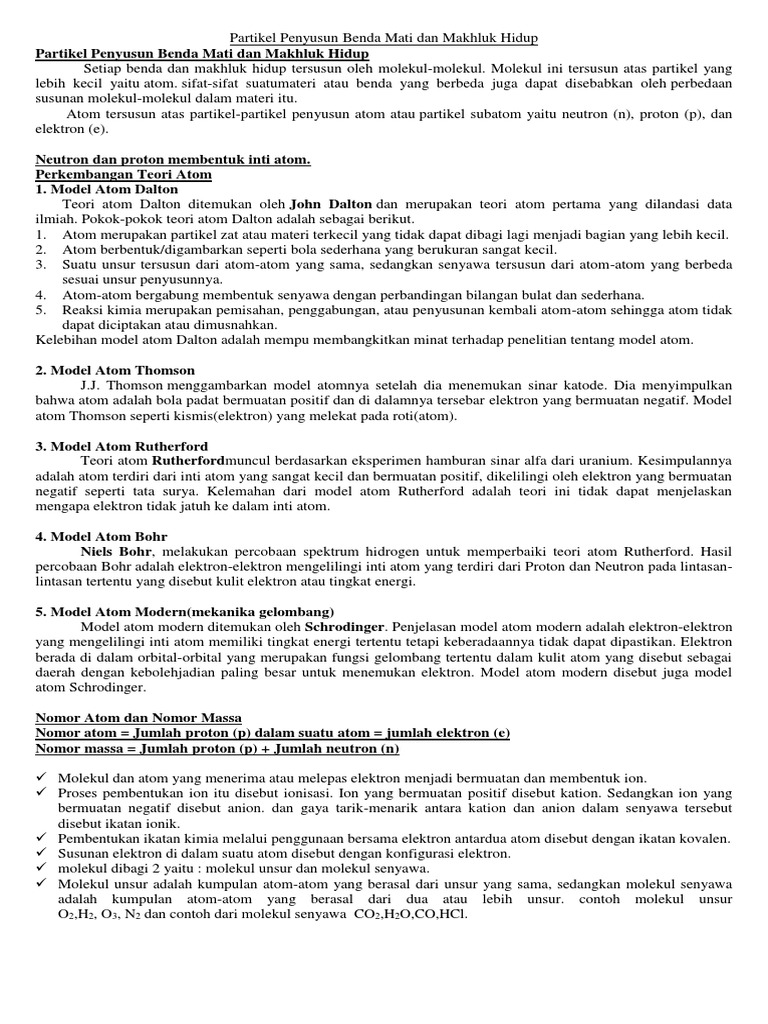 Partikel Penyusun Benda Mati dan Makhluk Hidup

Partikel Penyusun Benda Mati dan Makhluk Hidup

Setiap benda dan makhluk hidup tersusun oleh molekul-molekul. Molekul ini tersusun atas partikel yang lebih kecil yaitu atom. sifat-sifat suatumateri atau benda yang berbeda juga dapat disebabkan oleh perbedaan susunan molekul-molekul dalam materi itu.

Atom tersusun atas partikel-partikel penyusun atom atau partikel subatom yaitu neutron (n), proton (p), dan elektron (e).

Neutron dan proton membentuk inti atom.

Perkembangan Teori Atom

1. Model Atom Dalton

Teori atom Dalton ditemukan oleh John Dalton dan merupakan teori atom pertama yang dilandasi data ilmiah. Pokok-pokok teori atom Dalton adalah sebagai berikut.

1. Atom merupakan partikel zat atau materi terkecil yang tidak dapat dibagi lagi menjadi bagian yang lebih kecil.
2. Atom berbentuk/digambarkan seperti bola sederhana yang berukuran sangat kecil.
3. Suatu unsur tersusun dari atom-atom yang sama, sedangkan senyawa tersusun dari atom-atom yang berbeda sesuai unsur penyusunnya.
4. Atom-atom bergabung membentuk senyawa dengan perbandingan bilangan bulat dan sederhana.
5. Reaksi kimia merupakan pemisahan, penggabungan, atau penyusunan kembali atom-atom sehingga atom tidak dapat diciptakan atau dimusnahkan.

Kelebihan model atom Dalton adalah mempu membangkitkan minat terhadap penelitian tentang model atom.

2. Model Atom Thomson

J.J. Thomson menggambarkan model atomnya setelah dia menemukan sinar katode. Dia menyimpulkan bahwa atom adalah bola padat bermuatan positif dan di dalamnya tersebar elektron yang bermuatan negatif. Model atom Thomson seperti kismis(elektron) yang melekat pada roti(atom).

3. Model Atom Rutherford

Teori atom Rutherfordmuncul berdasarkan eksperimen hamburan sinar alfa dari uranium. Kesimpulannya adalah atom terdiri dari inti atom yang sangat kecil dan bermuatan positif, dikelilingi oleh elektron yang bermuatan negatif seperti tata surya. Kelemahan dari model atom Rutherford adalah teori ini tidak dapat menjelaskan mengapa elektron tidak jatuh ke dalam inti atom.

4. Model Atom Bohr

Niels Bohr, melakukan percobaan spektrum hidrogen untuk memperbaiki teori atom Rutherford. Hasil percobaan Bohr adalah elektron-elektron mengelilingi inti atom yang terdiri dari Proton dan Neutron pada lintasan-lintasan tertentu yang disebut kulit elektron atau tingkat energi.

5. Model Atom Modern(mekanika gelombang)

Model atom modern ditemukan oleh Schrodinger. Penjelasan model atom modern adalah elektron-elektron yang mengelilingi inti atom memiliki tingkat energi tertentu tetapi keberadaannya tidak dapat dipastikan. Elektron berada di dalam orbital-orbital yang merupakan fungsi gelombang tertentu dalam kulit atom yang disebut sebagai daerah dengan kebolehjadian paling besar untuk menemukan elektron. Model atom modern disebut juga model atom Schrodinger.

Nomor Atom dan Nomor Massa

Nomor atom = Jumlah proton (p) dalam suatu atom = jumlah elektron (e)

Nomor massa = Jumlah proton (p) + Jumlah neutron (n)

✓ Molekul dan atom yang menerima atau melepas elektron menjadi bermuatan dan membentuk ion.
✓ Proses pembentukan ion itu disebut ionisasi. Ion yang bermuatan positif disebut kation. Sedangkan ion yang bermuatan negatif disebut anion. dan gaya tarik-menarik antara kation dan anion dalam senyawa tersebut disebut ikatan ionik.
✓ Pembentukan ikatan kimia melalui penggunaan bersama elektron antardua atom disebut dengan ikatan kovalen.
✓ Susunan elektron di dalam suatu atom disebut dengan konfigurasi elektron.
✓ molekul dibagi 2 yaitu : molekul unsur dan molekul senyawa.
✓ Molekul unsur adalah kumpulan atom-atom yang berasal dari unsur yang sama, sedangkan molekul senyawa adalah kumpulan atom-atom yang berasal dari dua atau lebih unsur. contoh molekul unsur $O_2$,$H_2$, $O_3$, $N_2$ dan contoh dari molekul senyawa $CO_2$,$H_2O$,CO,HCl.